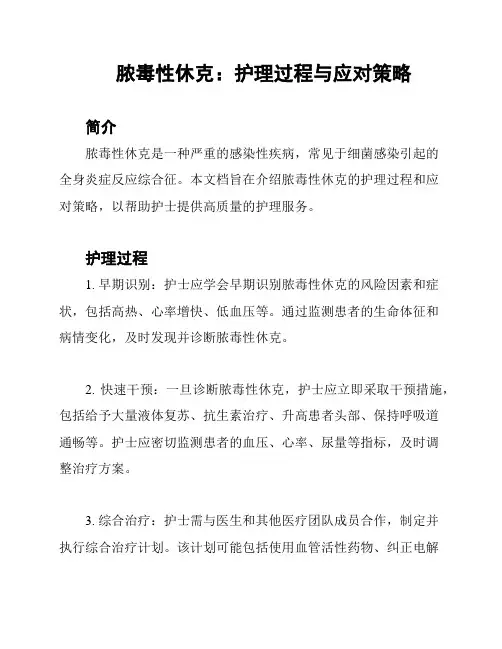 脓毒性休克：护理过程与应对策略

简介

脓毒性休克是一种严重的感染性疾病，常见于细菌感染引起的全身炎症反应综合征。本文档旨在介绍脓毒性休克的护理过程和应对策略，以帮助护士提供高质量的护理服务。

护理过程

1. 早期识别：护士应学会早期识别脓毒性休克的风险因素和症状，包括高热、心率增快、低血压等。通过监测患者的生命体征和病情变化，及时发现并诊断脓毒性休克。

2. 快速干预：一旦诊断脓毒性休克，护士应立即采取干预措施，包括给予大量液体复苏、抗生素治疗、升高患者头部、保持呼吸道通畅等。护士应密切监测患者的血压、心率、尿量等指标，及时调整治疗方案。

3. 综合治疗：护士需与医生和其他医疗团队成员合作，制定并执行综合治疗计划。该计划可能包括使用血管活性药物、纠正电解